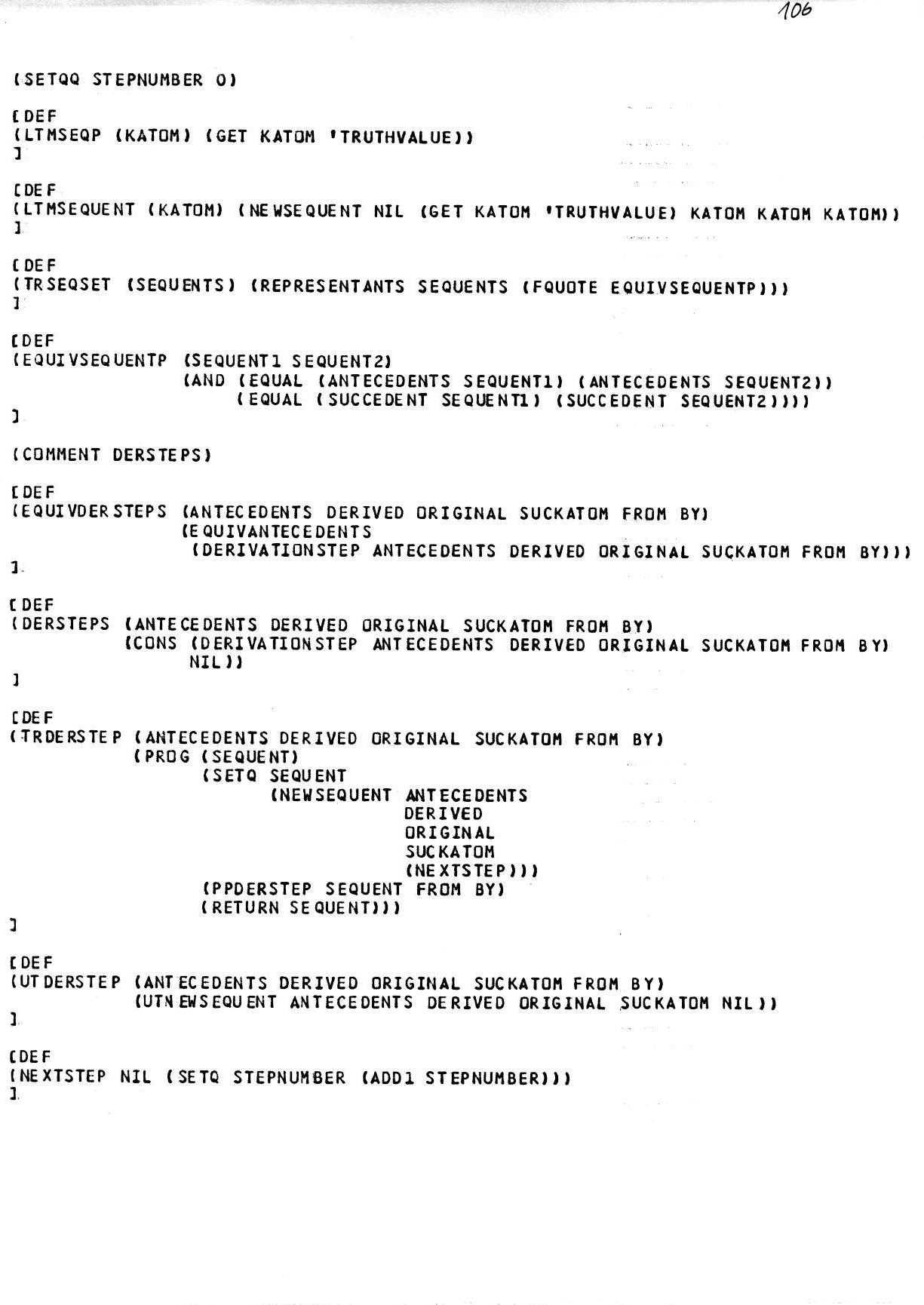 106

(SETQQ STEPNUMBER 0)

[DEF
(LTMSEQP (KATOM) (GET KATOM 'TRUTHVALUE))
]

[DEF
(LTMSEQUENT (KATOM) (NEWSEQUENT NIL (GET KATOM 'TRUTHVALUE) KATOM KATOM KATOM))
]

[DEF
(TRSEQSET (SEQUENTS) (REPRESENTANTS SEQUENTS (FQUOTE EQUIVSEQUENTP)))
]

[DEF
(EQUIVSEQUENTP (SEQUENT1 SEQUENT2)
 (AND (EQUAL (ANTECEDENTS SEQUENT1) (ANTECEDENTS SEQUENT2))
 (EQUAL (SUCCEDENT SEQUENT1) (SUCCEDENT SEQUENT2))))
]

(COMMENT DERSTEPS)

[DEF
(EQUIVDERSTEPS (ANTECEDENTS DERIVED ORIGINAL SUCKATOM FROM BY)
 (EQUIVANTECEDENTS
 (DERIVATIONSTEP ANTECEDENTS DERIVED ORIGINAL SUCKATOM FROM BY)))
]

[DEF
(DERSTEPS (ANTECEDENTS DERIVED ORIGINAL SUCKATOM FROM BY)
 (CONS (DERIVATIONSTEP ANTECEDENTS DERIVED ORIGINAL SUCKATOM FROM BY)
 NIL))
]

[DEF
(TRDERSTEP (ANTECEDENTS DERIVED ORIGINAL SUCKATOM FROM BY)
 (PROG (SEQUENT)
 (SETQ SEQUENT
 (NEWSEQUENT ANTECEDENTS
 DERIVED
 ORIGINAL
 SUCKATOM
 (NEXTSTEP)))
 (PPDERSTEP SEQUENT FROM BY)
 (RETURN SEQUENT)))
]

[DEF
(UTDERSTEP (ANTECEDENTS DERIVED ORIGINAL SUCKATOM FROM BY)
 (UTNEWSEQUENT ANTECEDENTS DERIVED ORIGINAL SUCKATOM NIL))
]

[DEF
(NEXTSTEP NIL (SETQ STEPNUMBER (ADD1 STEPNUMBER)))
]